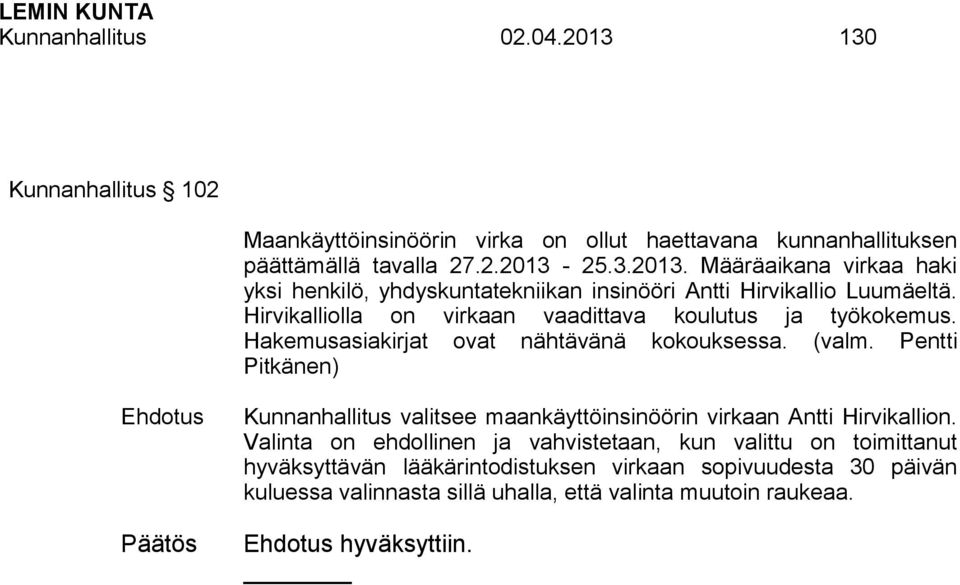 LEMIN KUNTA
Kunnanhallitus 02.04.2013 130

Kunnanhallitus § 102

Maankäyttöinsinöörin virka on ollut haettavana kunnanhallituksen päättämällä tavalla 27.2.2013 - 25.3.2013. Määräaikana virkaa haki yksi henkilö, yhdyskuntatekniikan insinööri Antti Hirvikallio Luumäeltä. Hirvikalliolla on virkaan vaadittava koulutus ja työkokemus. Hakemusasiakirjat ovat nähtävänä kokouksessa. (valm. Pentti Pitkänen)

Ehdotus

Kunnanhallitus valitsee maankäyttöinsinöörin virkaan Antti Hirvikallion. Valinta on ehdollinen ja vahvistetaan, kun valittu on toimittanut hyväksyttävän lääkärintodistuksen virkaan sopivuudesta 30 päivän kuluessa valinnasta sillä uhalla, että valinta muutoin raukeaa.

Päätös

Ehdotus hyväksyttiin.